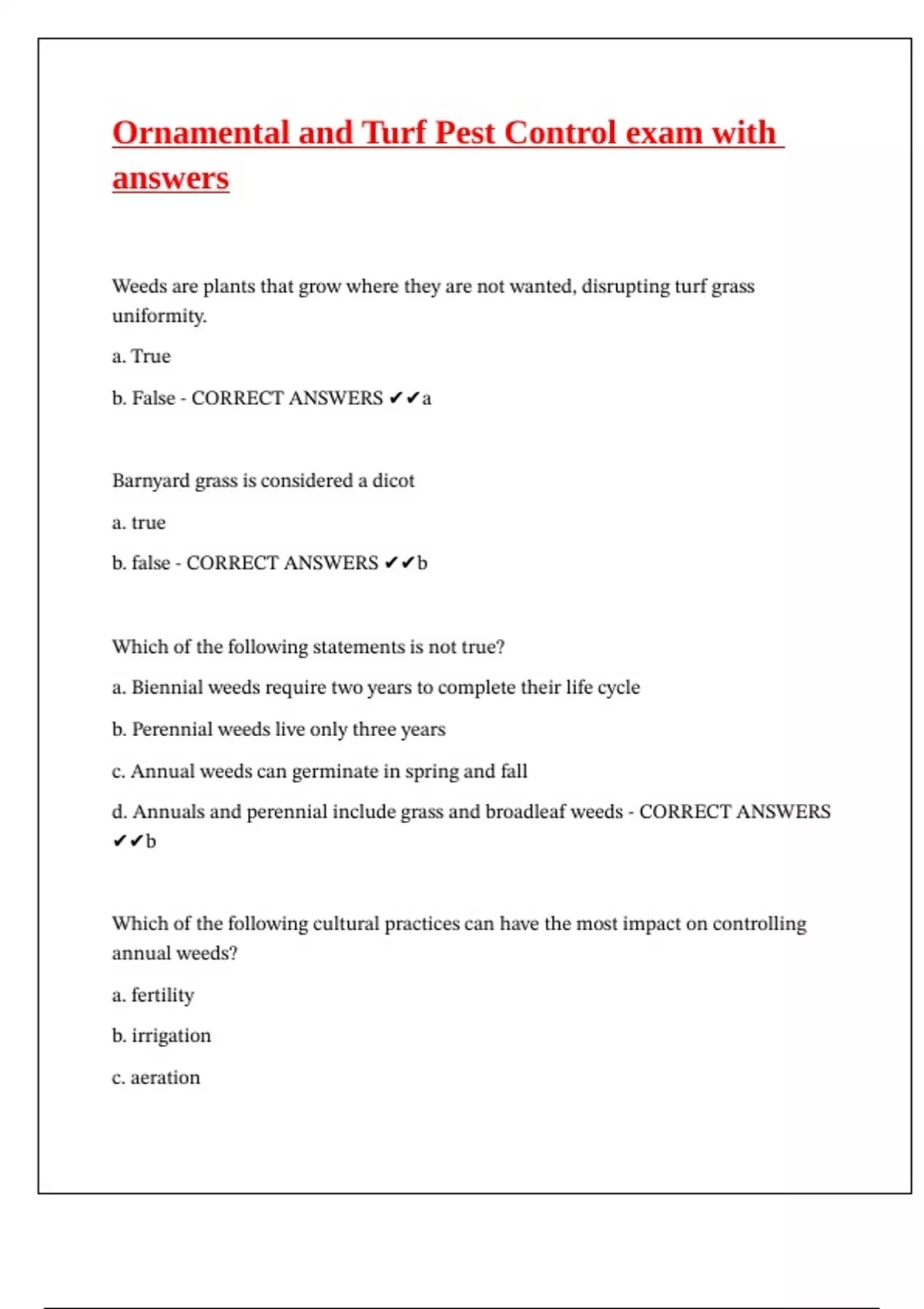 Ornamental and Turf Pest Control exam with answers

Weeds are plants that grow where they are not wanted, disrupting turf grass uniformity.

a. True

b. False - CORRECT ANSWERS ✔✔a

Barnyard grass is considered a dicot

a. true

b. false - CORRECT ANSWERS ✔✔b

Which of the following statements is not true?

a. Biennial weeds require two years to complete their life cycle

b. Perennial weeds live only three years

c. Annual weeds can germinate in spring and fall

d. Annuals and perennial include grass and broadleaf weeds - CORRECT ANSWERS ✔✔b

Which of the following cultural practices can have the most impact on controlling annual weeds?

a. fertility

b. irrigation

c. aeration